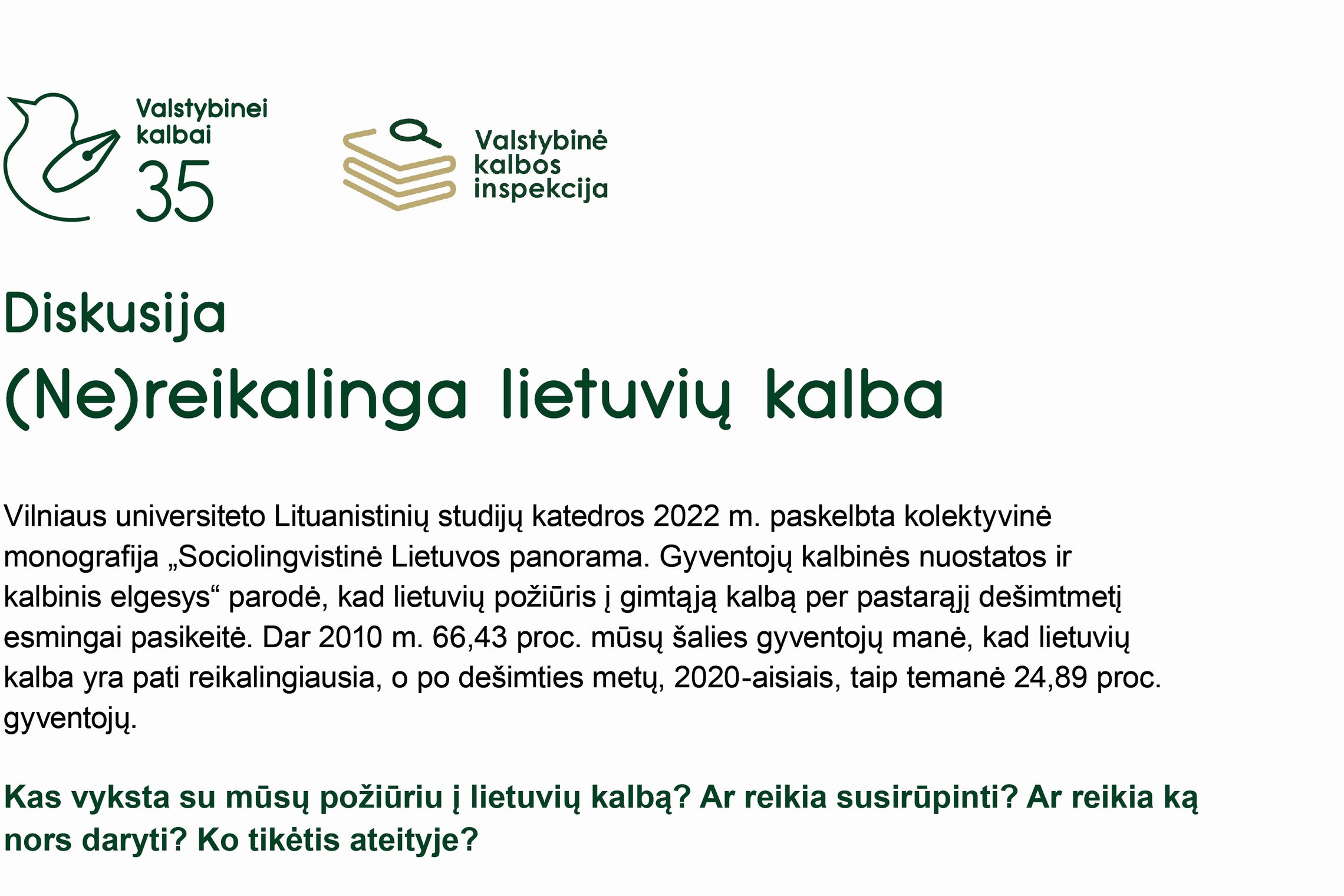 Valstybinei
kalbai
35

Valstybinė
kalbos
inspekcija

Diskusija

(Ne)reikalinga lietuvių kalba

Vilniaus universiteto Lituanistinių studijų katedros 2022 m. paskelbta kolektyvinė monografija „Sociolingvistinė Lietuvos panorama. Gyventojų kalbinės nuostatos ir kalbinis elgesys“ parodė, kad lietuvių požiūris į gimtąją kalbą per pastarąjį dešimtmetį esmingai pasikeitė. Dar 2010 m. 66,43 proc. mūsų šalies gyventojų manė, kad lietuvių kalba yra pati reikalingiausia, o po dešimties metų, 2020-aisiais, taip temanė 24,89 proc. gyventojų.

Kas vyksta su mūsų požiūriu į lietuvių kalbą? Ar reikia susirūpinti? Ar reikia ką nors daryti? Ko tikėtis ateityje?